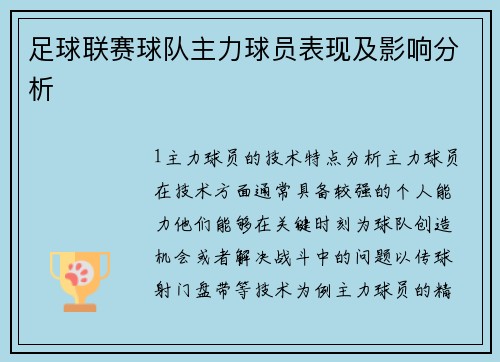 足球联赛球队主力球员表现及影响分析

1主力球员的技术特点分析主力球员在技术方面通常具备较强的个人能力他们能够在关键时刻为球队创造机会或者解决战斗中的问题以传球射门盘带等技术为例主力球员的精